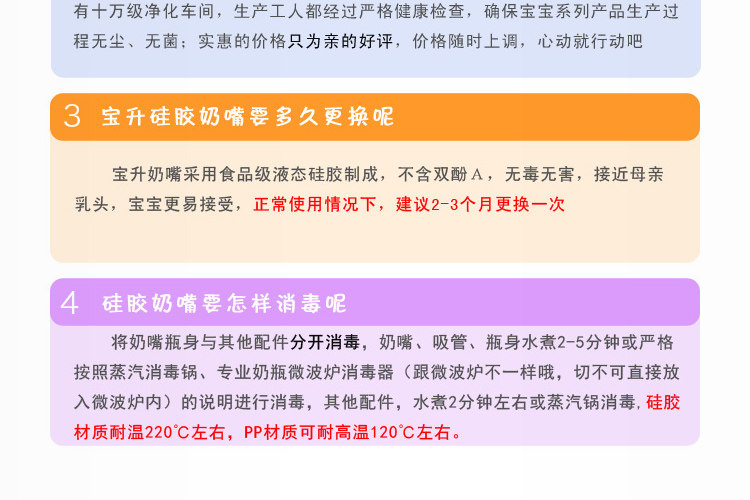 有十万级净化车间，生产工人都经过严格健康检查，确保宝宝系列产品生产过程无尘、无菌；实惠的价格只为亲的好评，价格随时上调，心动就行动吧

3 宝升硅胶奶嘴要多久更换呢

宝升奶嘴采用食品级液态硅胶制成，不含双酚A，无毒无害，接近母亲乳头，宝宝更易接受，正常使用情况下，建议2-3个月更换一次

4 硅胶奶嘴要怎样消毒呢

将奶嘴瓶身与其他配件分开消毒，奶嘴、吸管、瓶身水煮2-5分钟或严格按照蒸汽消毒锅、专业奶瓶微波炉消毒器（跟微波炉不一样哦，切不可直接放入微波炉内）的说明进行消毒，其他配件，水煮2分钟左右或蒸汽锅消毒，硅胶材质耐温220°C左右，PP材质可耐高温120°C左右。